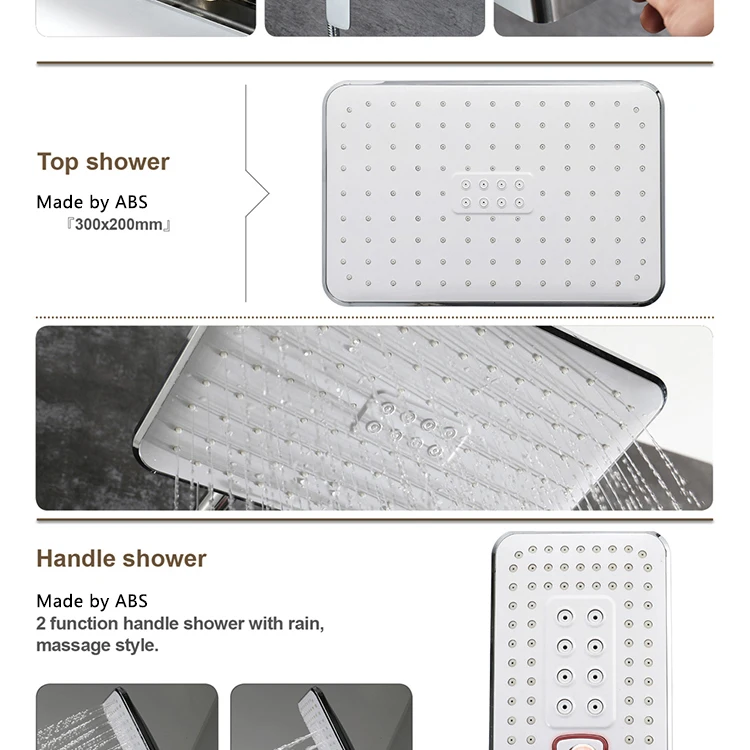 Top shower

Made by ABS
『300x200mm』

Handle shower

Made by ABS
2 function handle shower with rain, massage style.